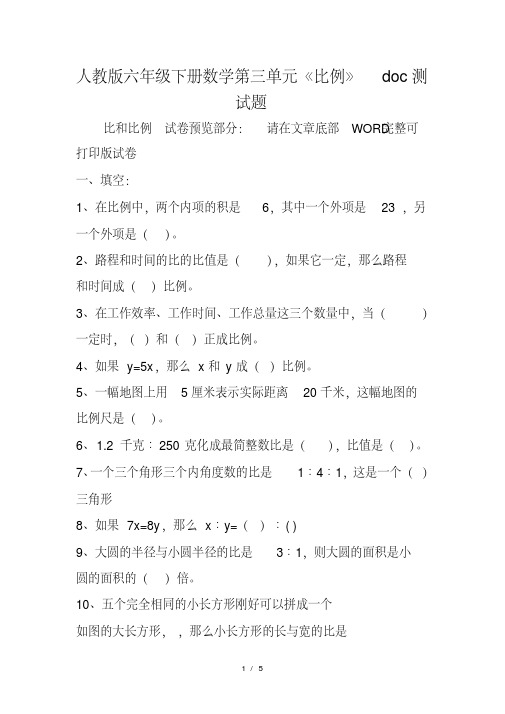 人教版六年级下册数学第三单元《比例》 doc 测试题

比和比例 试卷预览部分: 请在文章底部 WORD完整可打印版试卷

一、填空:

1、在比例中，两个内项的积是 6，其中一个外项是 23 ，另一个外项是（ ）。

2、路程和时间的比的比值是（ ），如果它一定，那么路程和时间成（ ）比例。

3、在工作效率、工作时间、工作总量这三个数量中，当（ ）一定时，（ ）和（ ）正成比例。

4、如果 y=5x，那么 x 和 y 成（ ）比例。

5、一幅地图上用 5 厘米表示实际距离 20 千米，这幅地图的比例尺是（ ）。

6、1.2 千克：250 克化成最简整数比是（ ），比值是（ ）。

7、一个三个角形三个内角度数的比是 1：4：1，这是一个（ ）三角形

8、如果 7x=8y，那么 x：y=（ ）：( )

9、大圆的半径与小圆半径的比是 3：1，则大圆的面积是小圆的面积的（ ）倍。

10、五个完全相同的小长方形刚好可以拼成一个如图的大长方形，，那么小长方形的长与宽的比是

1 / 5